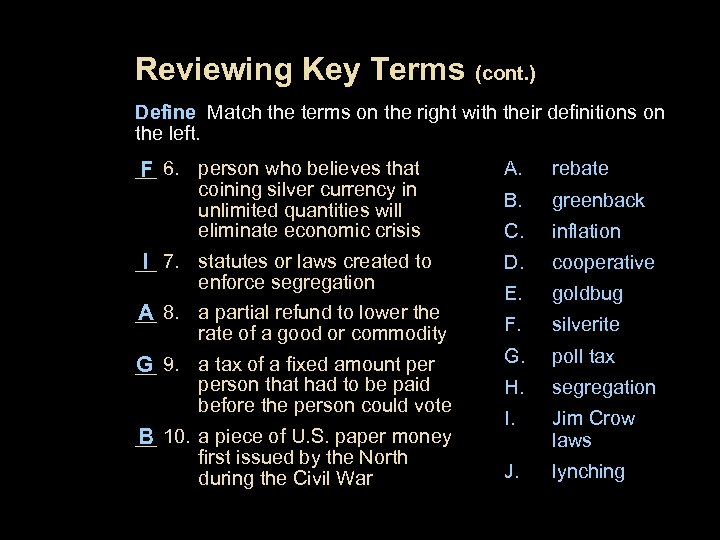 Reviewing Key Terms (cont.)

Define Match the terms on the right with their definitions on the left.

F 6. person who believes that coining silver currency in unlimited quantities will eliminate economic crisis

I 7. statutes or laws created to enforce segregation

A 8. a partial refund to lower the rate of a good or commodity

G 9. a tax of a fixed amount per person that had to be paid before the person could vote

B 10. a piece of U.S. paper money first issued by the North during the Civil War

A. rebate
B. greenback
C. inflation
D. cooperative
E. goldbug
F. silverite
G. poll tax
H. segregation
I. Jim Crow laws
J. lynching